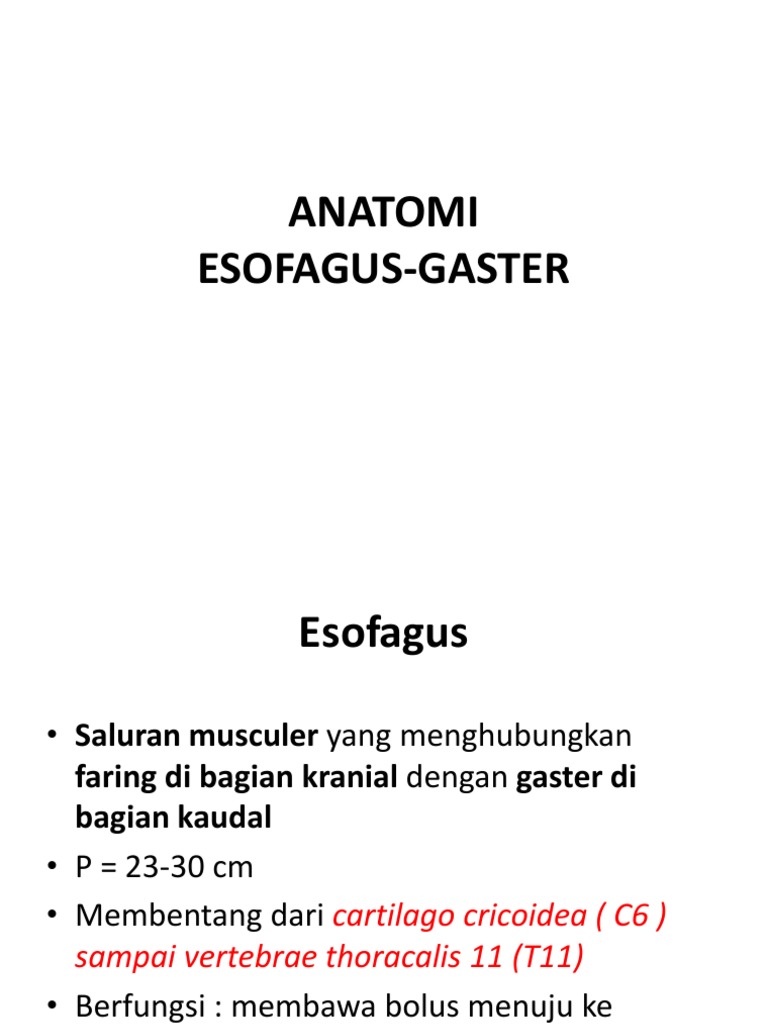 ANATOMI
ESOFAGUS-GASTER

Esofagus

• Saluran musculer yang menghubungkan faring di bagian kranial dengan gaster di bagian kaudal
• P = 23-30 cm
• Membentang dari cartilago cricoidea ( C6 ) sampai vertebrae thoracalis 11 (T11)
• Berfungsi : membawa bolus menuju ke